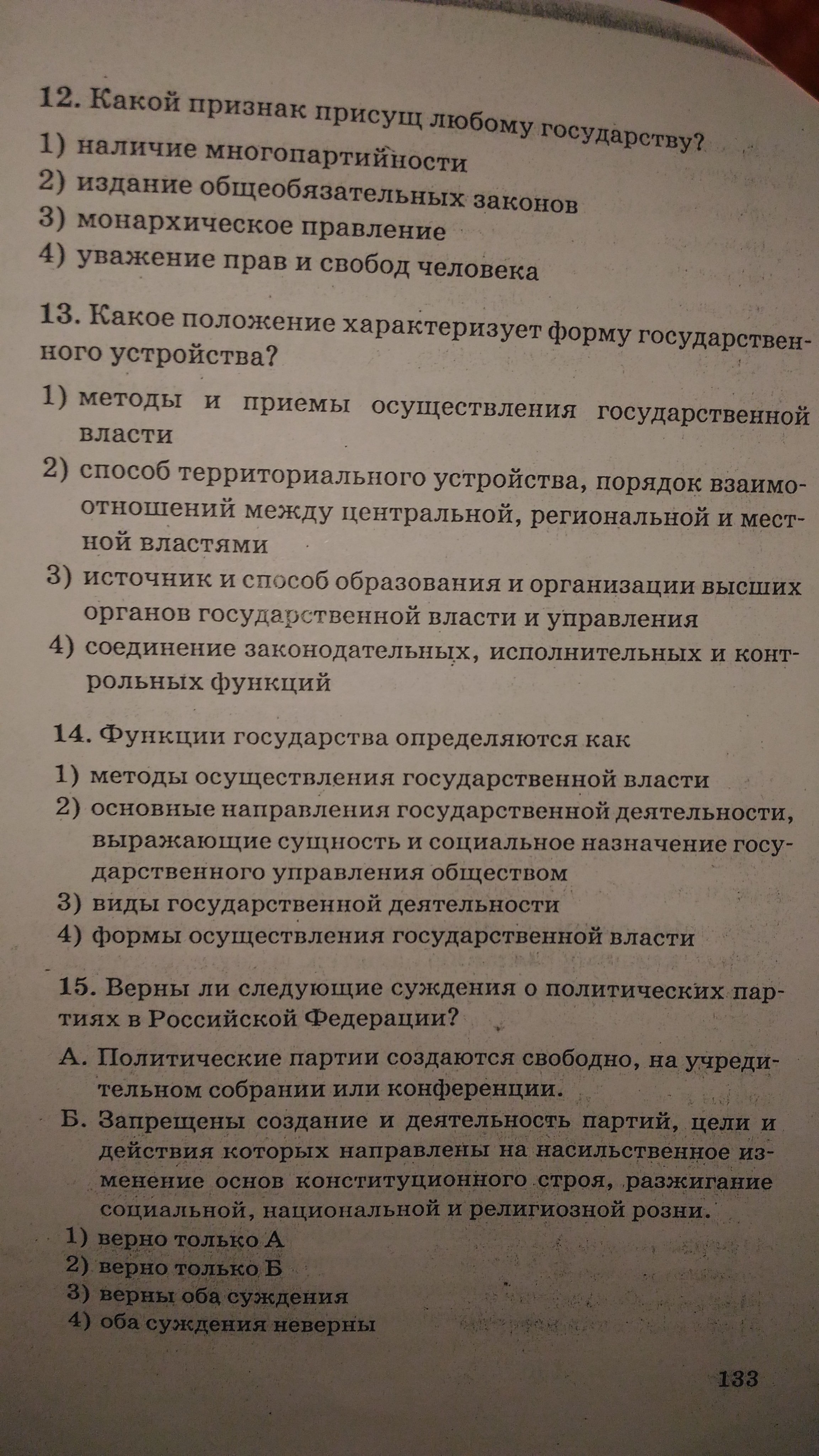 12. Какой признак присущ любому государству?
1) наличие многопартийности
2) издание общеобязательных законов
3) монархическое правление
4) уважение прав и свобод человека

13. Какое положение характеризует форму государственного устройства?
1) методы и приемы осуществления государственной власти
2) способ территориального устройства, порядок взаимоотношений между центральной, региональной и местной властями
3) источник и способ образования и организации высших органов государственной власти и управления
4) соединение законодательных, исполнительных и контрольных функций

14. Функции государства определяются как
1) методы осуществления государственной власти
2) основные направления государственной деятельности, выражающие сущность и социальное назначение государственного управления обществом
3) виды государственной деятельности
4) формы осуществления государственной власти

15. Верны ли следующие суждения о политических партиях в Российской Федерации?
А. Политические партии создаются свободно, на учредительном собрании или конференции.
Б. Запрещены создание и деятельность партий, цели и действия которых направлены на насильственное изменение основ конституционного строя, разжигание социальной, национальной и религиозной розни.
1) верно только А
2) верно только Б
3) верны оба суждения
4) оба суждения неверны

133